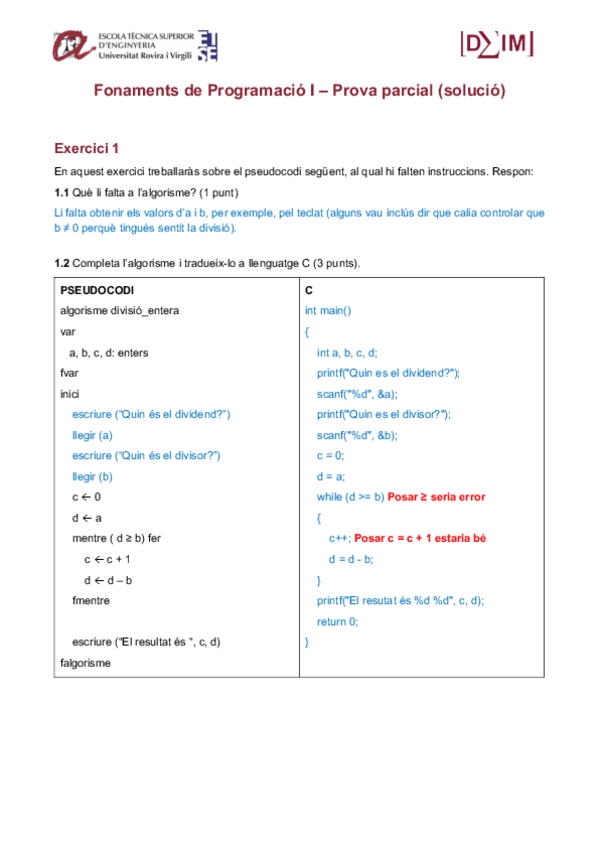 ESCOLA TÈCNICA SUPERIOR D'ENGINYERIA Universitat Rovira i Virgili

ETSE

[D∑IM]

Fonaments de Programació I – Prova parcial (solució)

Exercici 1

En aquest exercici treballaràs sobre el pseudocodi següent, al qual hi falten instruccions. Respon:

1.1 Què li falta a l'algorisme? (1 punt)

Li falta obtenir els valors d'a i b, per exemple, pel teclat (alguns vau inclús dir que calia controlar que b ≠ 0 perquè tingués sentit la divisió).

1.2 Completa l'algorisme i tradueix-lo a llenguatge C (3 punts).

| PSEUDOCODI | C |
|---|---|
| algorisme divisió_entera | int main() |
| var | { |
| a, b, c, d: enters | int a, b, c, d; |
| fvar | printf("Quin es el dividend?"); |
| inici | scanf("%d", &a); |
| escriure ("Quin és el dividend?") | printf("Quin es el divisor?"); |
| llegir (a) | scanf("%d", &b); |
| escriure ("Quin és el divisor?") | c = 0; |
| llegir (b) | d = a; |
| c ← 0 | while (d >= b) Posar ≥ seria error |
| d ← a | { |
| mentre ( d ≥ b) fer | c++; Posar c = c + 1 estaria bé |
| c ← c + 1 | d = d - b; |
| d ← d – b | } |
| fmentre | printf("El resutat és %d %d", c, d); |
| | return 0; |
| escriure ("El resultat és ", c, d) | } |
| falgorisme | |